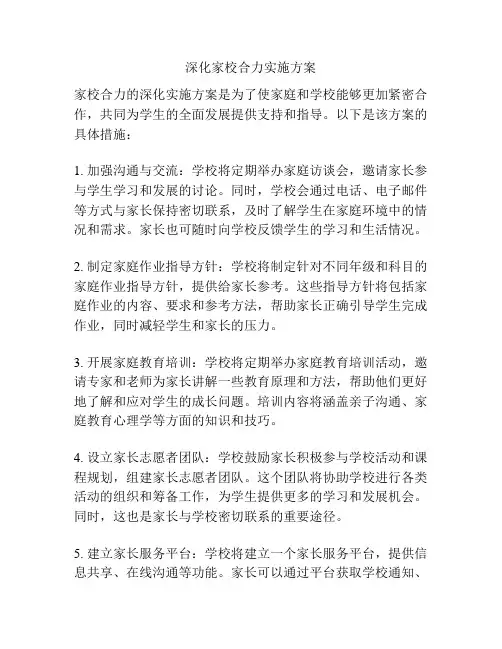 深化家校合力实施方案

家校合力的深化实施方案是为了使家庭和学校能够更加紧密合作，共同为学生的全面发展提供支持和指导。以下是该方案的具体措施：

1. 加强沟通与交流：学校将定期举办家庭访谈会，邀请家长参与学生学习和发展的讨论。同时，学校会通过电话、电子邮件等方式与家长保持密切联系，及时了解学生在家庭环境中的情况和需求。家长也可随时向学校反馈学生的学习和生活情况。

2. 制定家庭作业指导方针：学校将制定针对不同年级和科目的家庭作业指导方针，提供给家长参考。这些指导方针将包括家庭作业的内容、要求和参考方法，帮助家长正确引导学生完成作业，同时减轻学生和家长的压力。

3. 开展家庭教育培训：学校将定期举办家庭教育培训活动，邀请专家和老师为家长讲解一些教育原理和方法，帮助他们更好地了解和应对学生的成长问题。培训内容将涵盖亲子沟通、家庭教育心理学等方面的知识和技巧。

4. 设立家长志愿者团队：学校鼓励家长积极参与学校活动和课程规划，组建家长志愿者团队。这个团队将协助学校进行各类活动的组织和筹备工作，为学生提供更多的学习和发展机会。同时，这也是家长与学校密切联系的重要途径。

5. 建立家长服务平台：学校将建立一个家长服务平台，提供信息共享、在线沟通等功能。家长可以通过平台获取学校通知、